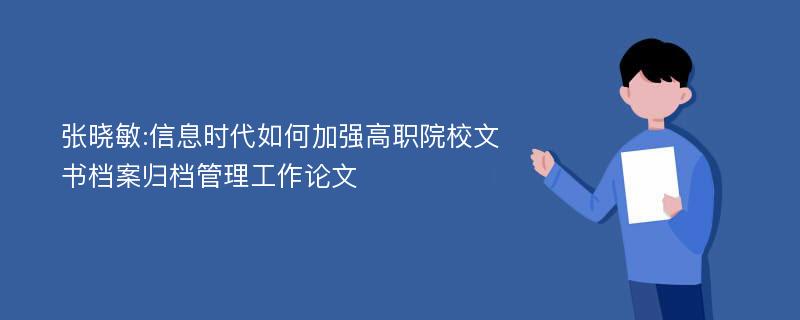 张晓敏:信息时代如何加强高职院校文书档案归档管理工作论文